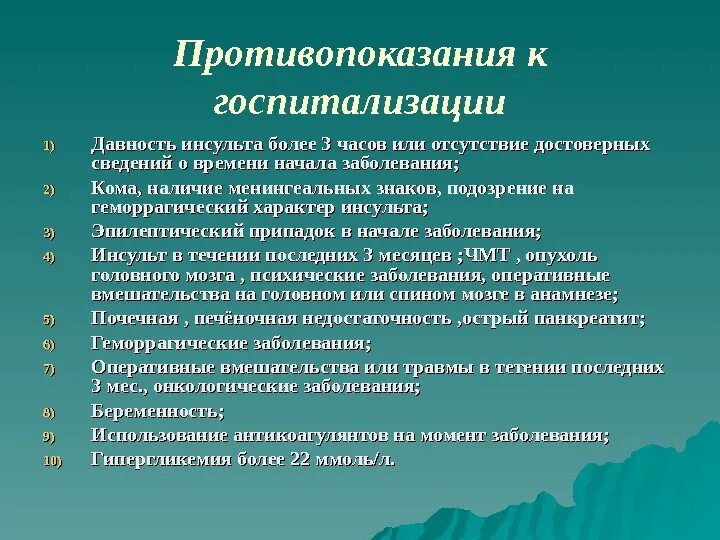 Противопоказания к госпитализации

1) Давность инсульта более 3 часов или отсутствие достоверных сведений о времени начала заболевания;
2) Кома, наличие менингеальных знаков, подозрение на геморрагический характер инсульта;
3) Эпилептический припадок в начале заболевания;
4) Инсульт в течении последних 3 месяцев ;ЧМТ , опухоль головного мозга , психические заболевания, оперативные вмешательства на головном или спином мозге в анамнезе;
5) Почечная , печёночная недостаточность ,острый панкреатит;
6) Геморрагические заболевания;
7) Оперативные вмешательства или травмы в тетении последних 3 мес., онкологические заболевания;
8) Беременность;
9) Использование антикоагулянтов на момент заболевания;
10) Гипергликемия более 22 ммоль/л.